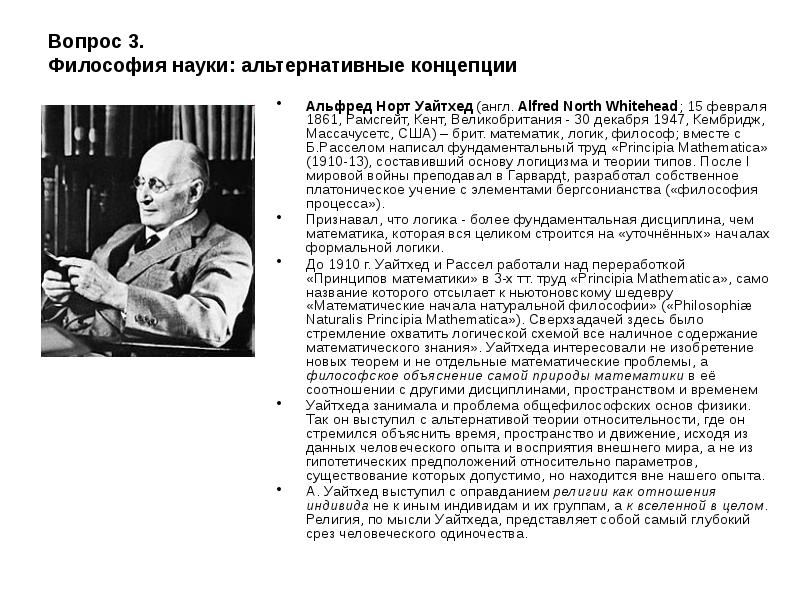 Вопрос 3.
Философия науки: альтернативные концепции

• Альфред Норт Уайтхед (англ. Alfred North Whitehead; 15 февраля 1861, Рамсгейт, Кент, Великобритания - 30 декабря 1947, Кембридж, Массачусетс, США) – брит. математик, логик, философ; вместе с Б.Расселом написал фундаментальный труд «Principia Mathematica» (1910-13), составивший основу логицизма и теории типов. После I мировой войны преподавал в Гарвардт, разработал собственное платоническое учение с элементами бергсонианства («философия процесса»).
• Признавал, что логика - более фундаментальная дисциплина, чем математика, которая вся целиком строится на «уточнённых» началах формальной логики.
• До 1910 г. Уайтхед и Рассел работали над переработкой «Принципов математики» в 3-х тт. труд «Principia Mathematica», само название которого отсылает к ньютоновскому шедевру «Математические начала натуральной философии» («Philosophiæ Naturalis Principia Mathematica»). Сверхзадачей здесь было стремление охватить логической схемой все наличное содержание математического знания». Уайтхеда интересовали не изобретение новых теорем и не отдельные математические проблемы, а философское объяснение самой природы математики в её соотношении с другими дисциплинами, пространством и временем
• Уайтхеда занимала и проблема общефилософских основ физики. Так он выступил с альтернативой теории относительности, где он стремился объяснить время, пространство и движение, исходя из данных человеческого опыта и восприятия внешнего мира, а не из гипотетических предположений относительно параметров, существование которых допустимо, но находится вне нашего опыта.
• А. Уайтхед выступил с оправданием религии как отношения индивида не к иным индивидам и их группам, а к вселенной в целом. Религия, по мысли Уайтхеда, представляет собой самый глубокий срез человеческого одиночества.